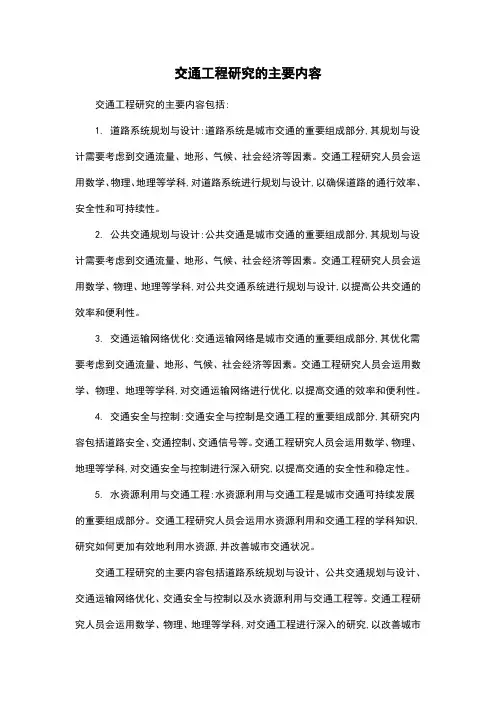 交通工程研究的主要内容

交通工程研究的主要内容包括：

1. 道路系统规划与设计：道路系统是城市交通的重要组成部分，其规划与设计需要考虑到交通流量、地形、气候、社会经济等因素。交通工程研究人员会运用数学、物理、地理等学科，对道路系统进行规划与设计，以确保道路的通行效率、安全性和可持续性。

2. 公共交通规划与设计：公共交通是城市交通的重要组成部分，其规划与设计需要考虑到交通流量、地形、气候、社会经济等因素。交通工程研究人员会运用数学、物理、地理等学科，对公共交通系统进行规划与设计，以提高公共交通的效率和便利性。

3. 交通运输网络优化：交通运输网络是城市交通的重要组成部分，其优化需要考虑到交通流量、地形、气候、社会经济等因素。交通工程研究人员会运用数学、物理、地理等学科，对交通运输网络进行优化，以提高交通的效率和便利性。

4. 交通安全与控制：交通安全与控制是交通工程的重要组成部分，其研究内容包括道路安全、交通控制、交通信号等。交通工程研究人员会运用数学、物理、地理等学科，对交通安全与控制进行深入研究，以提高交通的安全性和稳定性。

5. 水资源利用与交通工程：水资源利用与交通工程是城市交通可持续发展的重要组成部分。交通工程研究人员会运用水资源利用和交通工程的学科知识，研究如何更加有效地利用水资源，并改善城市交通状况。

交通工程研究的主要内容包括道路系统规划与设计、公共交通规划与设计、交通运输网络优化、交通安全与控制以及水资源利用与交通工程等。交通工程研究人员会运用数学、物理、地理等学科，对交通工程进行深入的研究，以改善城市